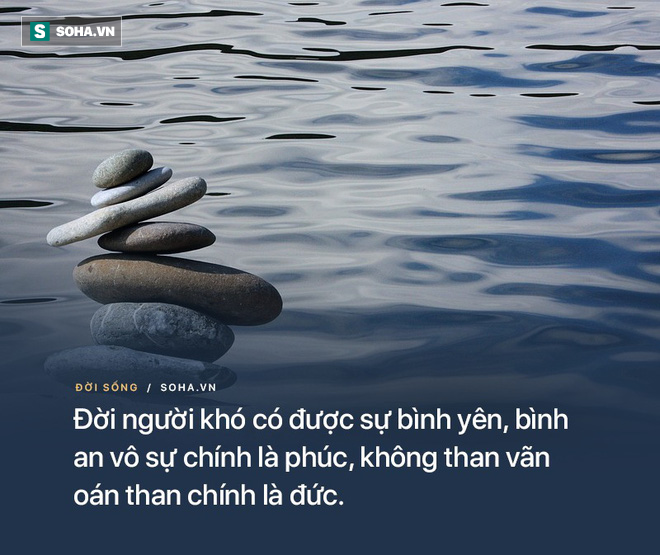 S SOHA.VN

ĐỜI SỐNG / SOHA.VN

Đời người khó có được sự bình yên, bình an vô sự chính là phúc, không than vãn oán than chính là đức.